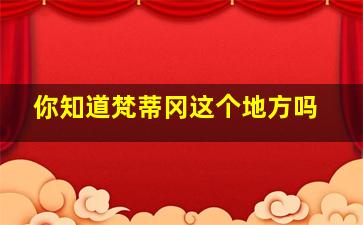 你知道梵蒂冈这个地方吗